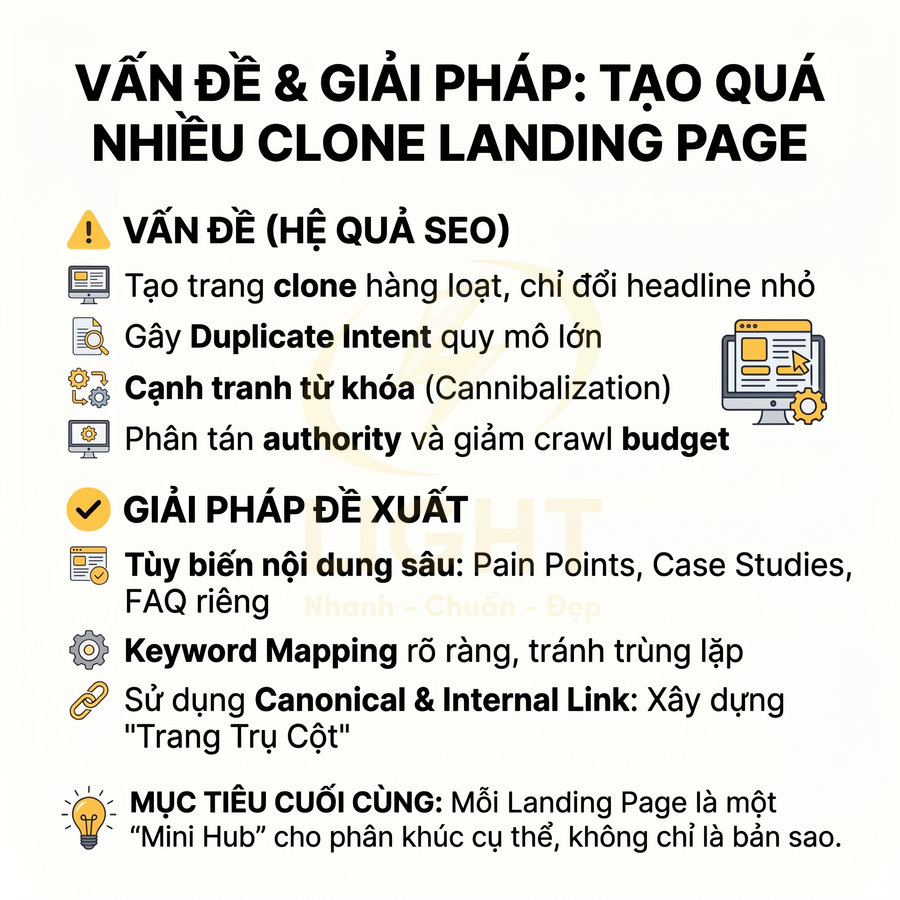 VẤN ĐỀ & GIẢI PHÁP: TẠO QUÁ NHIỀU CLONE LANDING PAGE

VẤN ĐỀ (HỆ QUẢ SEO)

Tạo trang clone hàng loạt, chỉ đổi headline nhỏ

Gây Duplicate Intent quy mô lớn

Cạnh tranh từ khóa (Cannibalization)

Phân tán authority và giảm crawl budget

GIẢI PHÁP ĐỀ XUẤT

Tùy biến nội dung sâu: Pain Points, Case Studies, FAQ riêng

Keyword Mapping rõ ràng, tránh trùng lặp

Sử dụng Canonical & Internal Link: Xây dựng "Trang Trụ Cột"

MỤC TIÊU CUỐI CÙNG: Mỗi Landing Page là một “Mini Hub” cho phân khúc cụ thể, không chỉ là bản sao.

LIGHT
Nhanh - Chuẩn - Đẹp